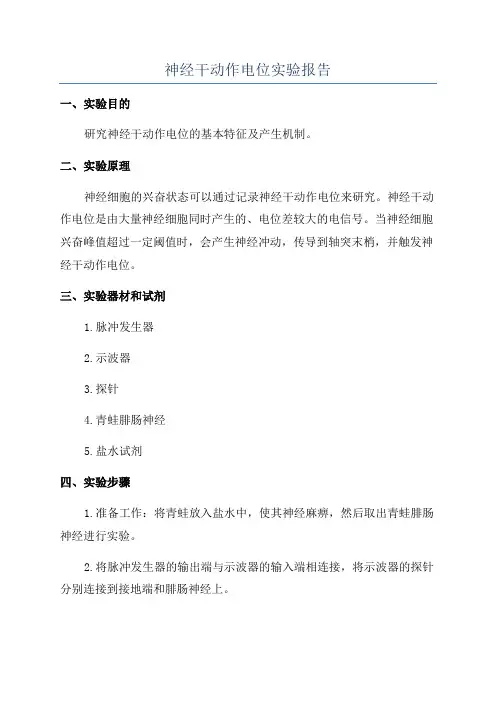 神经干动作电位实验报告

一、实验目的

研究神经干动作电位的基本特征及产生机制。

二、实验原理

神经细胞的兴奋状态可以通过记录神经干动作电位来研究。神经干动作电位是由大量神经细胞同时产生的、电位差较大的电信号。当神经细胞兴奋峰值超过一定阈值时，会产生神经冲动，传导到轴突末梢，并触发神经干动作电位。

三、实验器材和试剂

1.脉冲发生器

2.示波器

3.探针

4.青蛙腓肠神经

5.盐水试剂

四、实验步骤

1.准备工作：将青蛙放入盐水中，使其神经麻痹，然后取出青蛙腓肠神经进行实验。

2.将脉冲发生器的输出端与示波器的输入端相连接，将示波器的探针分别连接到接地端和腓肠神经上。